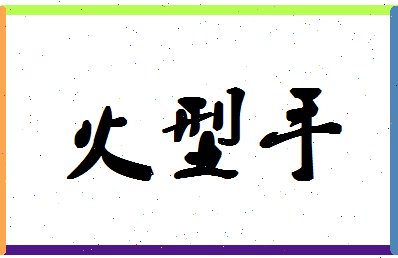 火型手